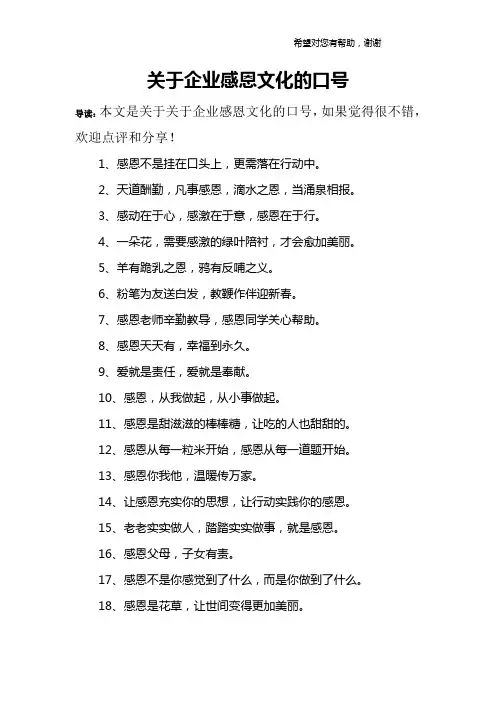 希望对您有帮助，谢谢

关于企业感恩文化的口号

导读：本文是关于关于企业感恩文化的口号，如果觉得很不错，欢迎点评和分享！

1、感恩不是挂在口头上，更需落在行动中。

2、天道酬勤，凡事感恩，滴水之恩，当涌泉相报。

3、感动在于心，感激在于意，感恩在于行。

4、一朵花，需要感激的绿叶陪衬，才会愈加美丽。

5、羊有跪乳之恩，鸦有反哺之义。

6、粉笔为友送白发，教鞭作伴迎新春。

7、感恩老师辛勤教导，感恩同学关心帮助。

8、感恩天天有，幸福到永久。

9、爱就是责任，爱就是奉献。

10、感恩，从我做起，从小事做起。

11、感恩是甜滋滋的棒棒糖，让吃的人也甜甜的。

12、感恩从每一粒米开始，感恩从每一道题开始。

13、感恩你我他，温暖传万家。

14、让感恩充实你的思想，让行动实践你的感恩。

15、老老实实做人，踏踏实实做事，就是感恩。

16、感恩父母，子女有责。

17、感恩不是你感觉到了什么，而是你做到了什么。

18、感恩是花草，让世间变得更加美丽。